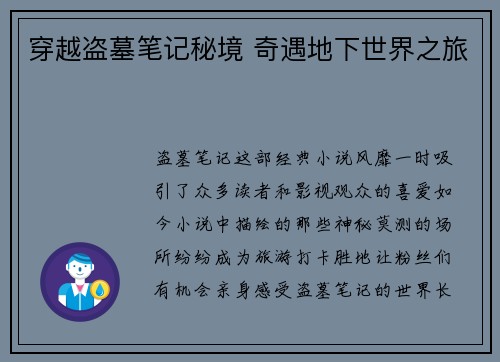 穿越盗墓笔记秘境 奇遇地下世界之旅

盗墓笔记这部经典小说风靡一时吸引了众多读者和影视观众的喜爱如今小说中描绘的那些神秘莫测的场所纷纷成为旅游打卡胜地让粉丝们有机会亲身感受盗墓笔记的世界长